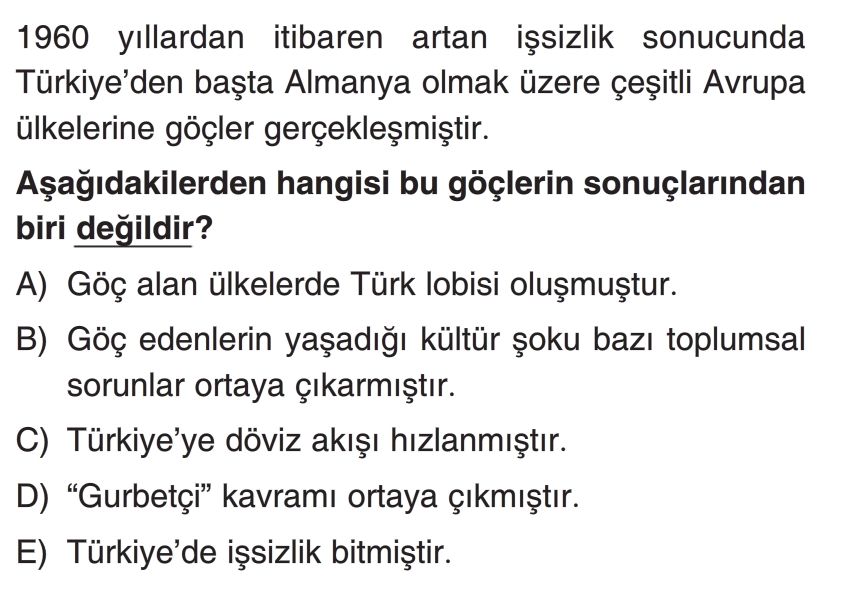 1960 yıllardan itibaren artan işsizlik sonucunda Türkiye'den başta Almanya olmak üzere çeşitli Avrupa ülkelerine göçler gerçekleşmiştir.

Aşağıdakilerden hangisi bu göçlerin sonuçlarından biri değildir?

A) Göç alan ülkelerde Türk lobisi oluşmuştur.

B) Göç edenlerin yaşadığı kültür şoku bazı toplumsal sorunlar ortaya çıkarmıştır.

C) Türkiye'ye döviz akışı hızlanmıştır.

D) "Gurbetçi" kavramı ortaya çıkmıştır.

E) Türkiye'de işsizlik bitmiştir.